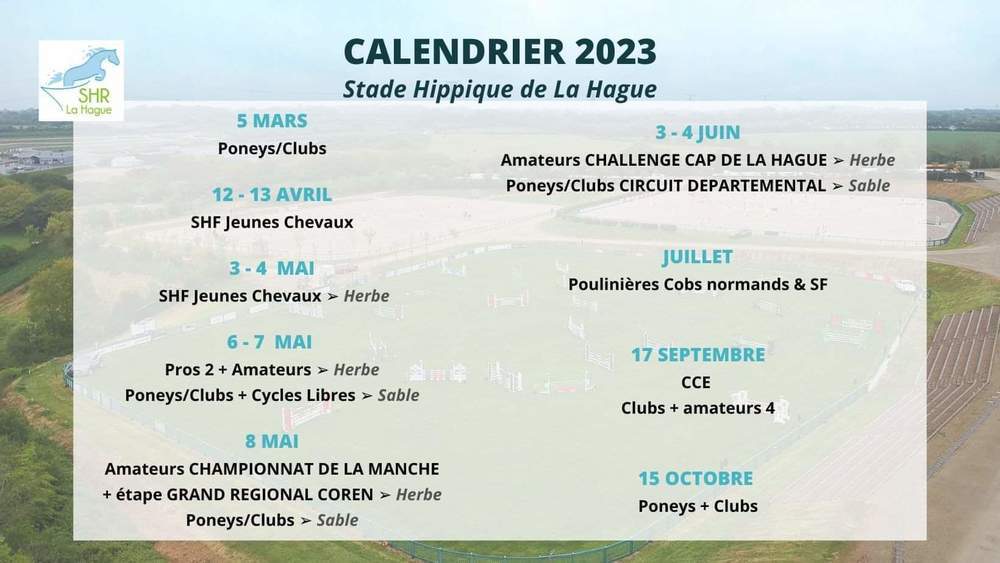 SHR
La Hague

CALENDRIER 2023
Stade Hippique de La Hague

5 MARS
Poneys/Clubs

12 - 13 AVRIL
SHF Jeunes Chevaux

3 - 4 MAI
SHF Jeunes Chevaux ➢ Herbe

6 - 7 MAI
Pros 2 + Amateurs ➢ Herbe
Poneys/Clubs + Cycles Libres ➢ Sable

8 MAI
Amateurs CHAMPIONNAT DE LA MANCHE
+ étape GRAND REGIONAL COREN ➢ Herbe
Poneys/Clubs ➢ Sable

3 - 4 JUIN
Amateurs CHALLENGE CAP DE LA HAGUE ➢ Herbe
Poneys/Clubs CIRCUIT DEPARTEMENTAL ➢ Sable

JUILLET
Poulinières Cobs normands & SF

17 SEPTEMBRE
CCE
Clubs + amateurs 4

15 OCTOBRE
Poneys + Clubs